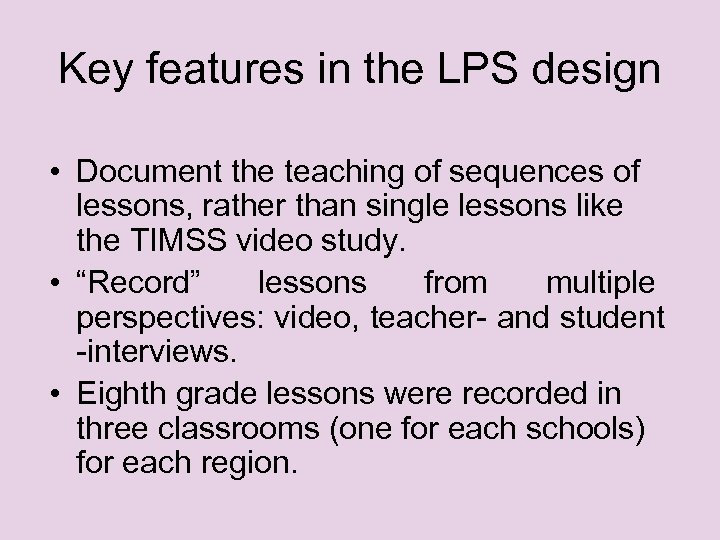 Key features in the LPS design

• Document the teaching of sequences of lessons, rather than single lessons like the TIMSS video study.
• "Record" lessons from multiple perspectives: video, teacher- and student -interviews.
• Eighth grade lessons were recorded in three classrooms (one for each schools) for each region.